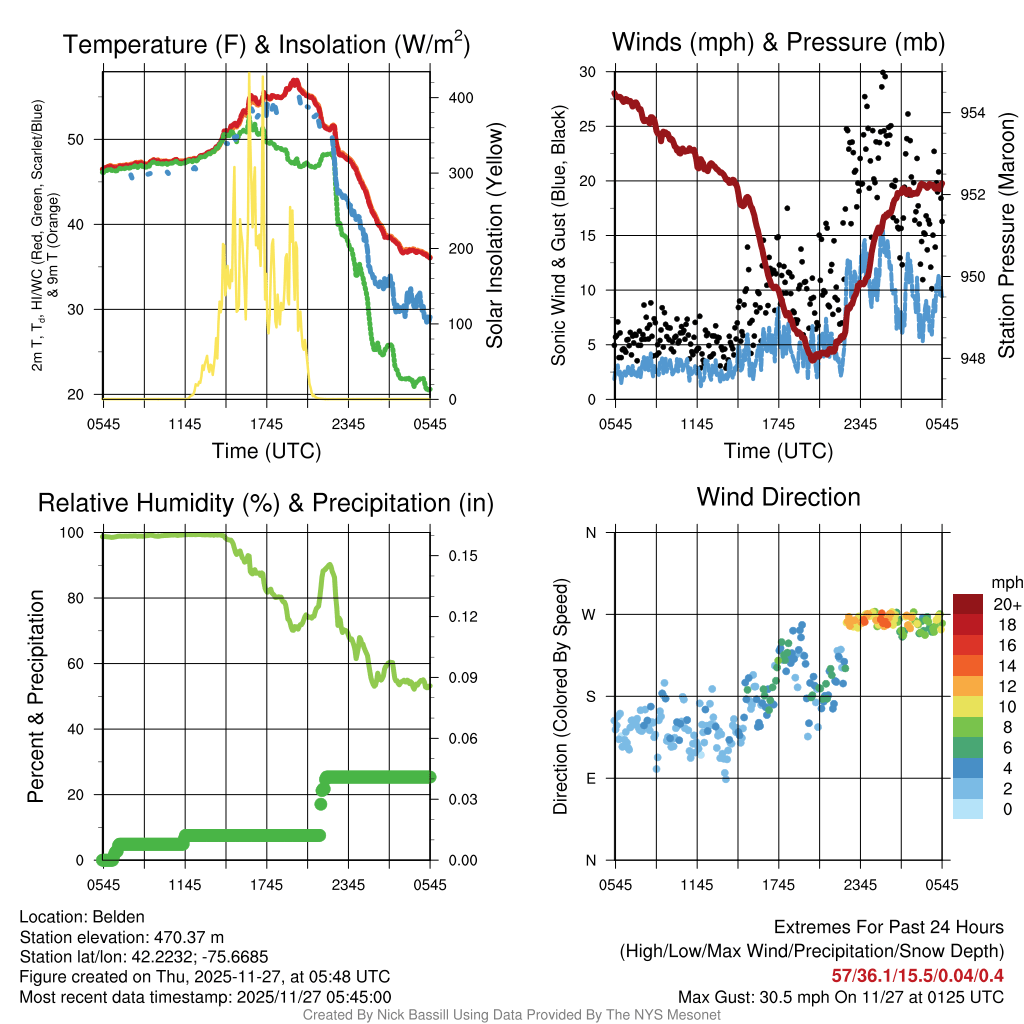 Temperature (F) & Insolation (W/m$^2$)

2m T, T$_d$, HI/WC (Red, Green, Scarlet/Blue) & 9m T (Orange)

50
40
30
20

400
300
200
100
0

Solar Insolation (Yellow)

0545 1145 1745 2345 0545

Time (UTC)

Winds (mph) & Pressure (mb)

Sonic Wind & Gust (Blue, Black)

30
25
20
15
10
5
0

954
952
950
948

Station Pressure (Maroon)

0545 1145 1745 2345 0545

Time (UTC)

Relative Humidity (%) & Precipitation (in)

Percent & Precipitation

100
80
60
40
20
0

0.15
0.12
0.09
0.06
0.03
0.00

0545 1145 1745 2345 0545

Wind Direction

Direction (Colored By Speed)

N
W
S
E
N

0545 1145 1745 2345 0545

mph
20+
18
16
14
12
10
8
6
4
2
0

Location: Belden
Station elevation: 470.37 m
Station lat/lon: 42.2232; -75.6685
Figure created on Thu, 2025-11-27, at 05:48 UTC
Most recent data timestamp: 2025/11/27 05:45:00

Extremes For Past 24 Hours
(High/Low/Max Wind/Precipitation/Snow Depth)
57/36.1/15.5/0.04/0.4
Max Gust: 30.5 mph On 11/27 at 0125 UTC

Created By Nick Bassill Using Data Provided By The NYS Mesonet